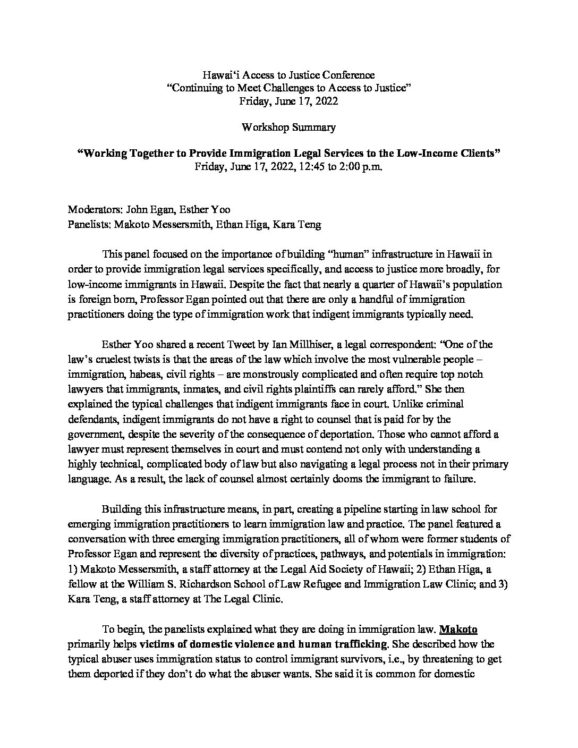 Hawai'i Access to Justice Conference
"Continuing to Meet Challenges to Access to Justice"
Friday, June 17, 2022

Workshop Summary

"Working Together to Provide Immigration Legal Services to the Low-Income Clients"
Friday, June 17, 2022, 12:45 to 2:00 p.m.

Moderators: John Egan, Esther Yoo
Panelists: Makoto Messersmith, Ethan Higa, Kara Teng

This panel focused on the importance of building "human" infrastructure in Hawaii in order to provide immigration legal services specifically, and access to justice more broadly, for low-income immigrants in Hawaii. Despite the fact that nearly a quarter of Hawaii's population is foreign born, Professor Egan pointed out that there are only a handful of immigration practitioners doing the type of immigration work that indigent immigrants typically need.

Esther Yoo shared a recent Tweet by Ian Millhiser, a legal correspondent: "One of the law's cruelest twists is that the areas of the law which involve the most vulnerable people – immigration, habeas, civil rights – are monstrously complicated and often require top notch lawyers that immigrants, inmates, and civil rights plaintiffs can rarely afford." She then explained the typical challenges that indigent immigrants face in court. Unlike criminal defendants, indigent immigrants do not have a right to counsel that is paid for by the government, despite the severity of the consequence of deportation. Those who cannot afford a lawyer must represent themselves in court and must contend not only with understanding a highly technical, complicated body of law but also navigating a legal process not in their primary language. As a result, the lack of counsel almost certainly dooms the immigrant to failure.

Building this infrastructure means, in part, creating a pipeline starting in law school for emerging immigration practitioners to learn immigration law and practice. The panel featured a conversation with three emerging immigration practitioners, all of whom were former students of Professor Egan and represent the diversity of practices, pathways, and potentials in immigration: 1) Makoto Messersmith, a staff attorney at the Legal Aid Society of Hawaii; 2) Ethan Higa, a fellow at the William S. Richardson School of Law Refugee and Immigration Law Clinic; and 3) Kara Teng, a staff attorney at The Legal Clinic.

To begin, the panelists explained what they are doing in immigration law. Makoto primarily helps victims of domestic violence and human trafficking. She described how the typical abuser uses immigration status to control immigrant survivors, i.e., by threatening to get them deported if they don't do what the abuser wants. She said it is common for domestic